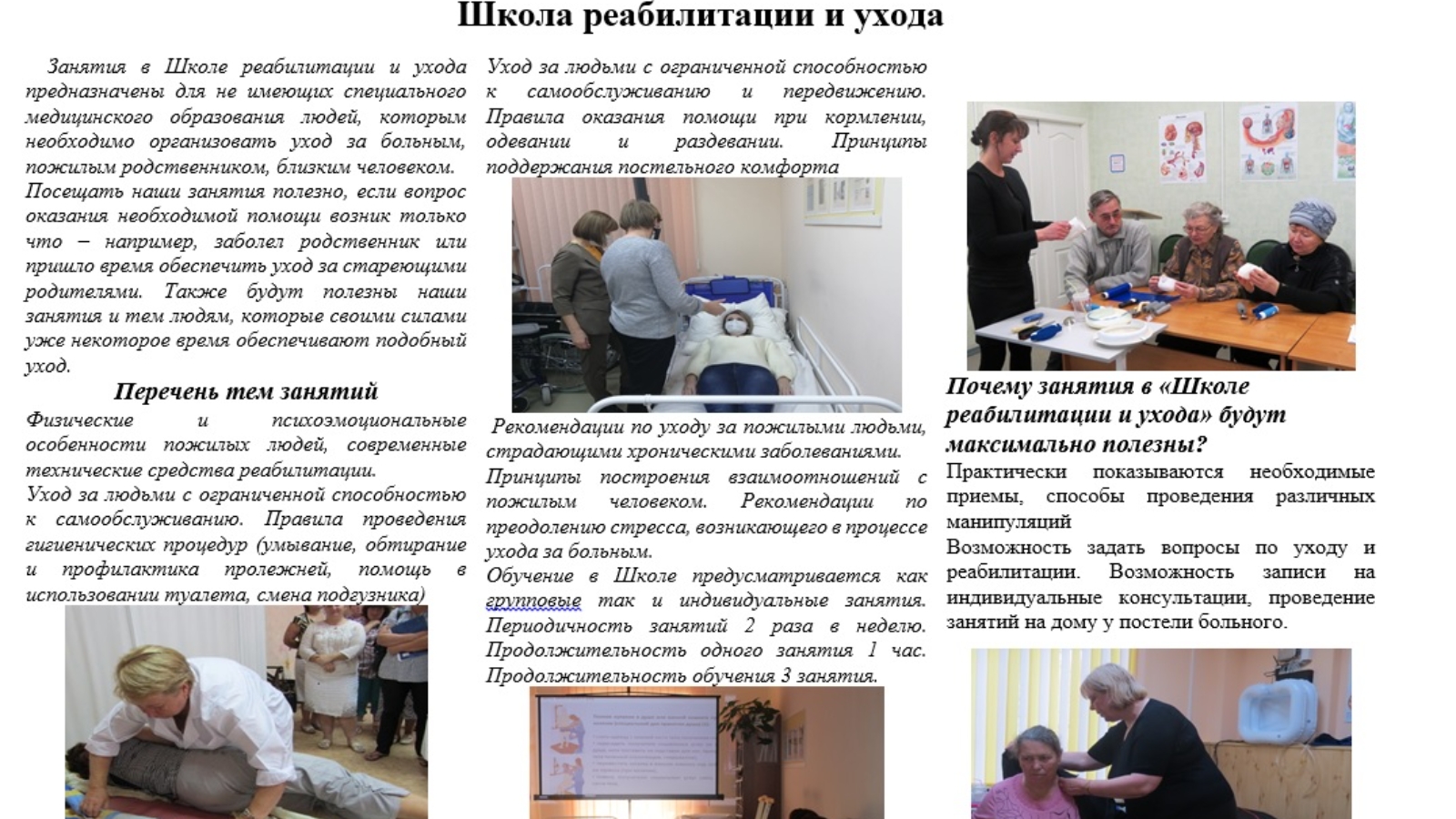 Школа реабилитации и ухода

Занятия в Школе реабилитации и ухода предназначены для не имеющих специального медицинского образования людей, которым необходимо организовать уход за больным, пожилым родственником, близким человеком.
Посещать наши занятия полезно, если вопрос оказания необходимой помощи возник только что – например, заболел родственник или пришло время обеспечить уход за стареющими родителями. Также будут полезны наши занятия и тем людям, которые своими силами уже некоторое время обеспечивают подобный уход.

Перечень тем занятий

Физические и психоэмоциональные особенности пожилых людей, современные технические средства реабилитации.
Уход за людьми с ограниченной способностью к самообслуживанию. Правила проведения гигиенических процедур (умывание, обтирание и профилактика пролежней, помощь в использовании туалета, смена подгузника)

Уход за людьми с ограниченной способностью к самообслуживанию и передвижению. Правила оказания помощи при кормлении, одевании и раздевании. Принципы поддержания постельного комфорта

Рекомендации по уходу за пожилыми людьми, страдающими хроническими заболеваниями.
Принципы построения взаимоотношений с пожилым человеком. Рекомендации по преодолению стресса, возникающего в процессе ухода за больным.
Обучение в Школе предусматривается как групповые так и индивидуальные занятия. Периодичность занятий 2 раза в неделю. Продолжительность одного занятия 1 час. Продолжительность обучения 3 занятия.

Почему занятия в «Школе реабилитации и ухода» будут максимально полезны?

Практически показываются необходимые приемы, способы проведения различных манипуляций
Возможность задать вопросы по уходу и реабилитации. Возможность записи на индивидуальные консультации, проведение занятий на дому у постели больного.